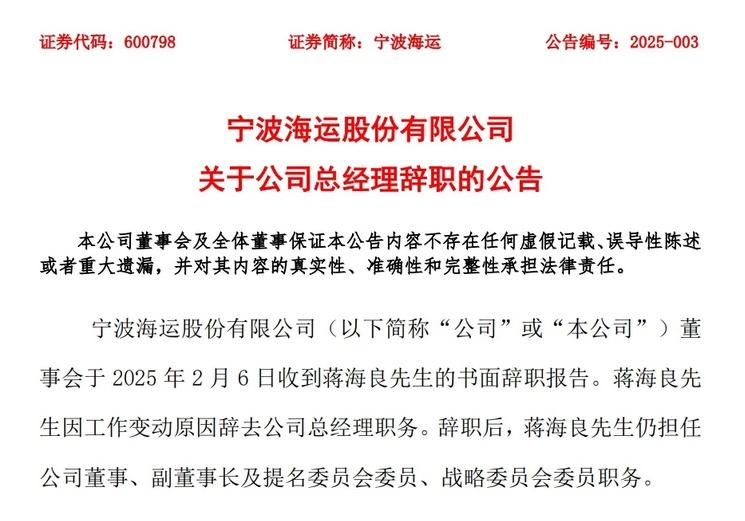 证券代码：600798　　　　证券简称：宁波海运　　　　公告编号：2025-003

宁波海运股份有限公司
关于公司总经理辞职的公告

本公司董事会及全体董事保证本公告内容不存在任何虚假记载、误导性陈述或者重大遗漏，并对其内容的真实性、准确性和完整性承担法律责任。

宁波海运股份有限公司（以下简称“公司”或“本公司”）董事会于 2025 年 2 月 6 日收到蒋海良先生的书面辞职报告。蒋海良先生因工作变动原因辞去公司总经理职务。辞职后，蒋海良先生仍担任公司董事、副董事长及提名委员会委员、战略委员会委员职务。